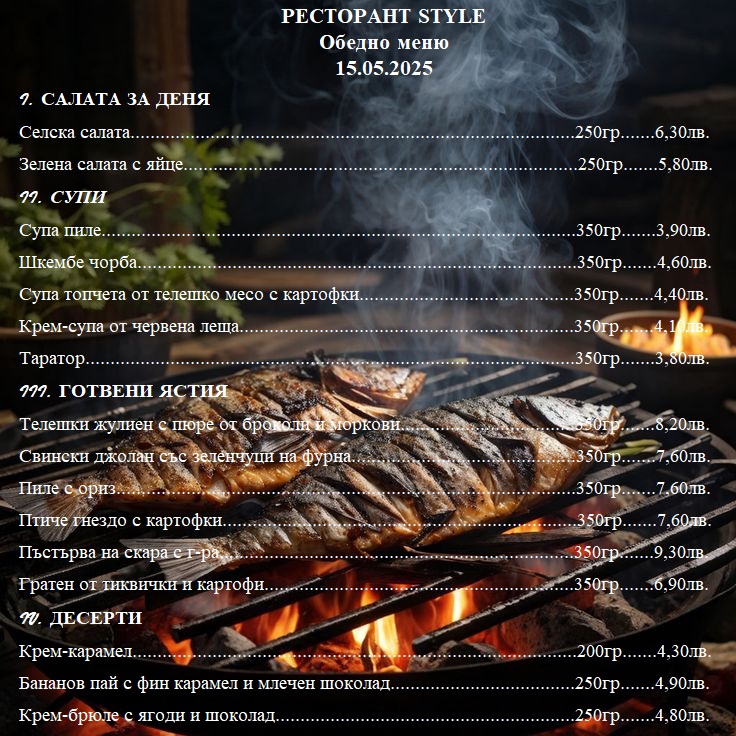 РЕСТОРАНТ STYLE
Обедно меню
15.05.2025

I. САЛАТА ЗА ДЕНЯ

Селска салата 250гр 6,30лв.

Зелена салата с яйце 250гр 5,80лв.

II. СУПИ

Супа пиле 350гр 3,90лв.

Шкембе чорба 350гр 4,60лв.

Супа топчета от телешко месо с картофки 350гр 4,40лв.

Крем-супа от червена леща 350гр 4,10лв.

Таратор 350гр 3,80лв.

III. ГОТВЕНИ ЯСТИЯ

Телешки жулиен с пюре от броколи и моркови 350гр 8,20лв.

Свински джолан със зеленчуци на фурна 350гр 7,60лв.

Пиле с ориз 350гр 7,60лв.

Птиче гнездо с картофки 350гр 7,60лв.

Пъстърва на скара с г-ра 350гр 9,30лв.

Гратен от тиквички и картофи 350гр 6,90лв.

IV. ДЕСЕРТИ

Крем-карамел 200гр 4,30лв.

Бананов пай с фин карамел и млечен шоколад 250гр 4,90лв.

Крем-брюле с ягоди и шоколад 250гр 4,80лв.